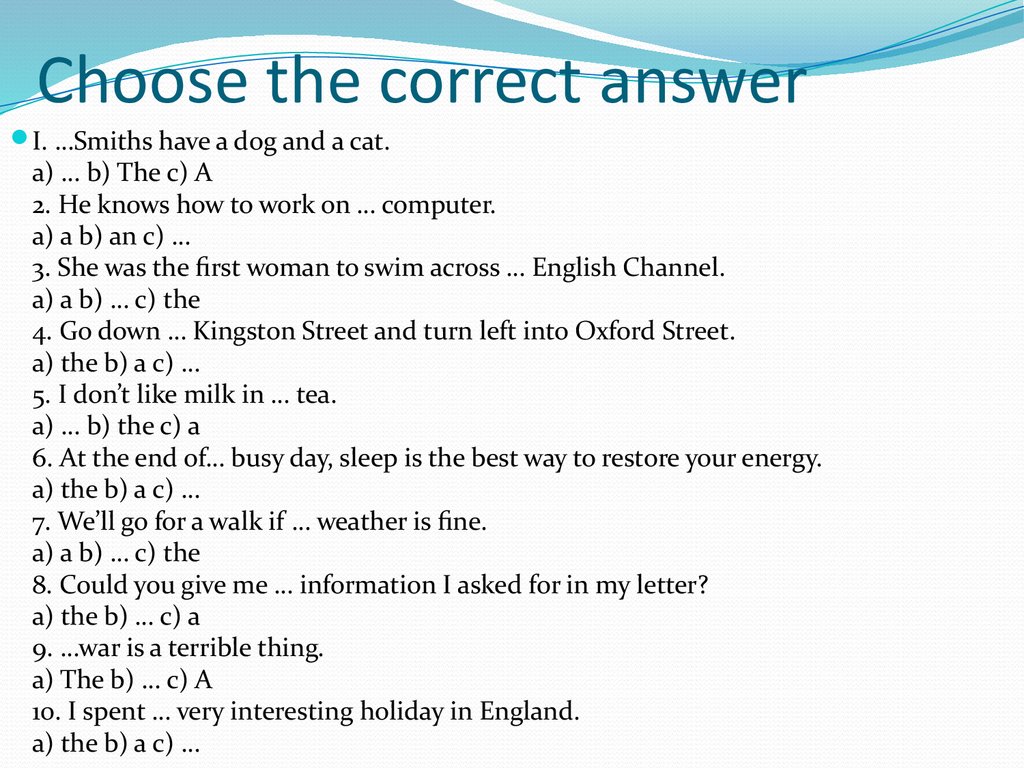 Choose the correct answer

I. …Smiths have a dog and a cat.
a) … b) The c) A
2. He knows how to work on … computer.
a) a b) an c) …
3. She was the first woman to swim across … English Channel.
a) a b) … c) the
4. Go down … Kingston Street and turn left into Oxford Street.
a) the b) a c) …
5. I don't like milk in … tea.
a) … b) the c) a
6. At the end of… busy day, sleep is the best way to restore your energy.
a) the b) a c) …
7. We'll go for a walk if … weather is fine.
a) a b) … c) the
8. Could you give me … information I asked for in my letter?
a) the b) … c) a
9. …war is a terrible thing.
a) The b) … c) A
10. I spent … very interesting holiday in England.
a) the b) a c) …